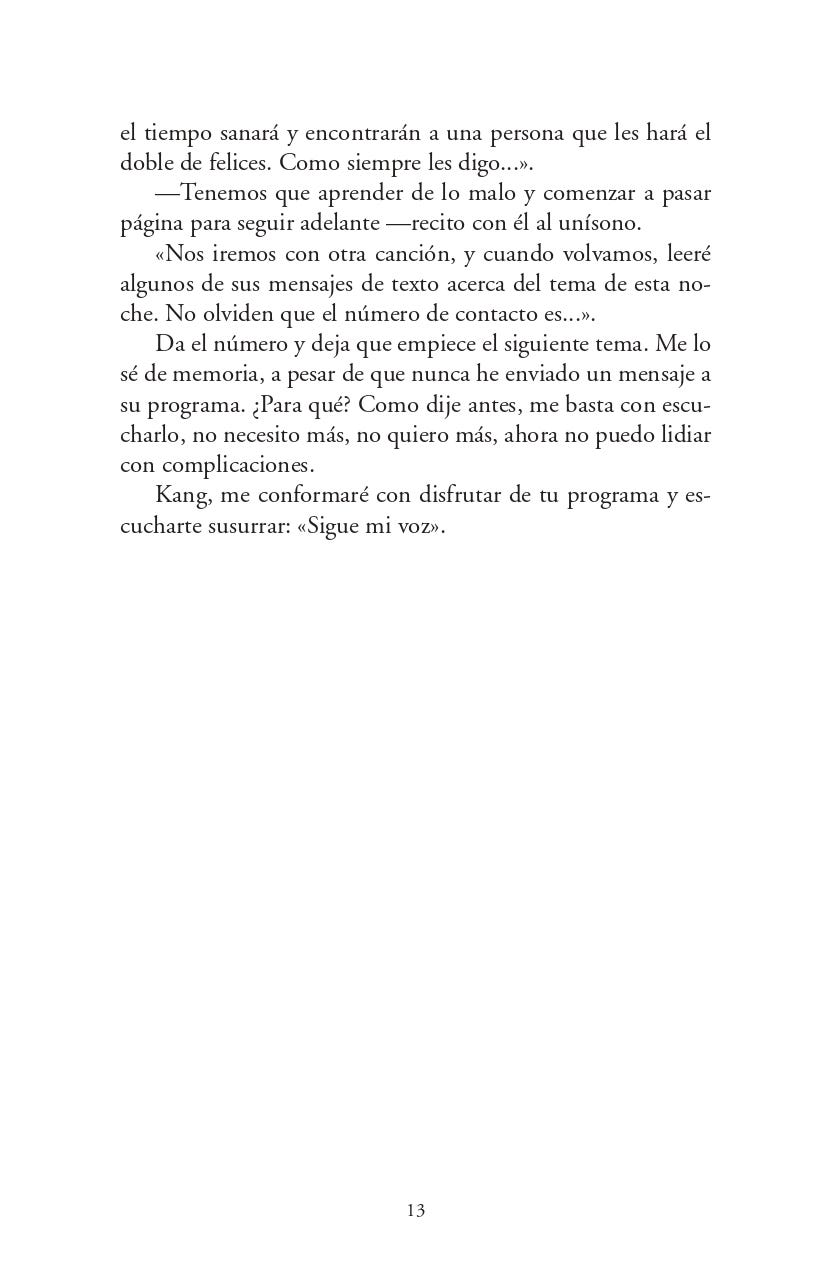 el tiempo sanará y encontrarán a una persona que les hará el doble de felices. Como siempre les digo...».

—Tenemos que aprender de lo malo y comenzar a pasar página para seguir adelante —recito con él al unísono.

«Nos iremos con otra canción, y cuando volvamos, leeré algunos de sus mensajes de texto acerca del tema de esta noche. No olviden que el número de contacto es...».

Da el número y deja que empiece el siguiente tema. Me lo sé de memoria, a pesar de que nunca he enviado un mensaje a su programa. ¿Para qué? Como dije antes, me basta con escucharlo, no necesito más, no quiero más, ahora no puedo lidiar con complicaciones.

Kang, me conformaré con disfrutar de tu programa y escucharte susurrar: «Sigue mi voz».

13